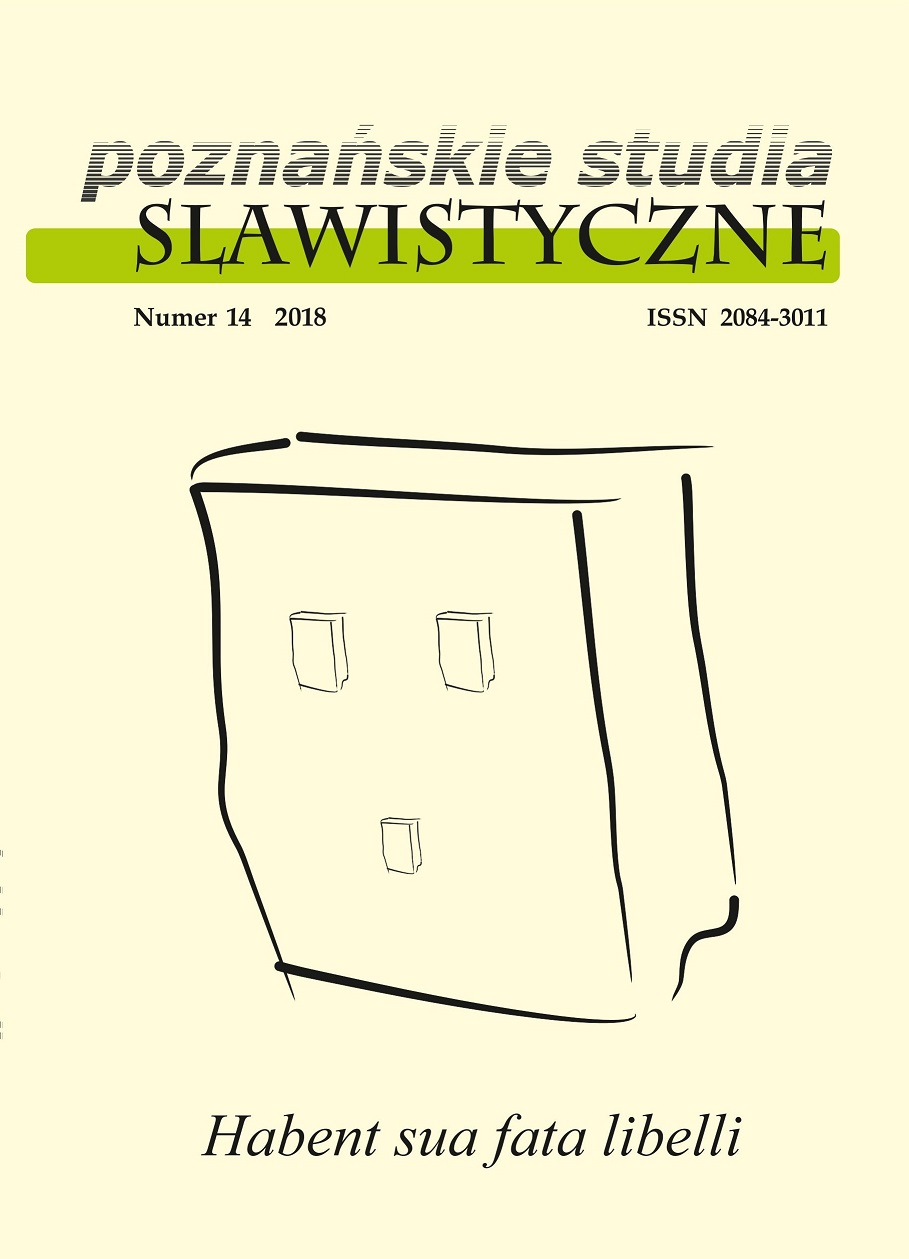 poznańskie studia
SLAWISTYCZNE

Numer 14 2018

ISSN 2084-3011

Habent sua fata libelli